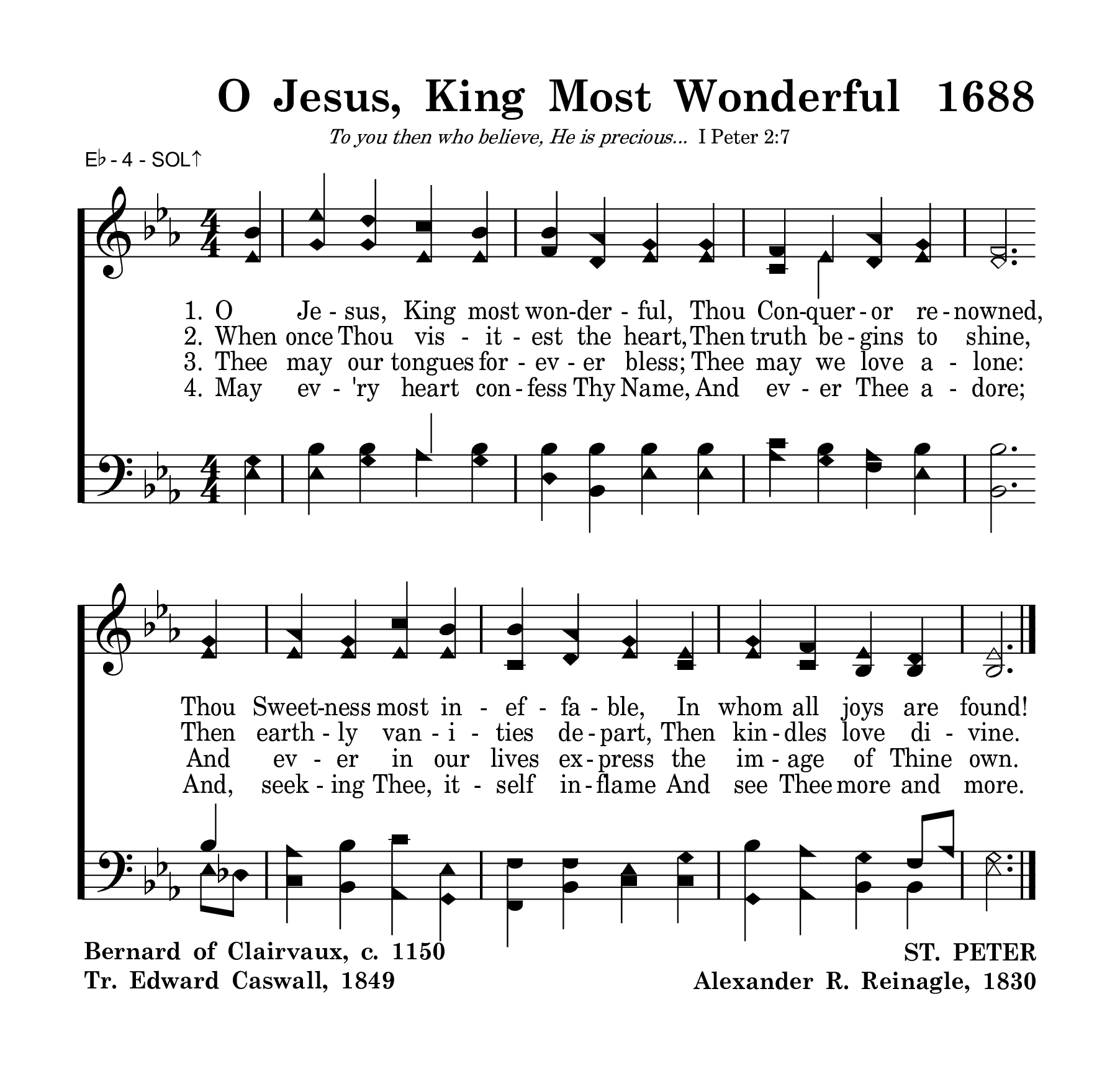 O Jesus, King Most Wonderful 1688

To you then who believe, He is precious... I Peter 2:7

E♭ - 4 - SOL↑

1. O Je - sus, King most won-der - ful, Thou Con-quer - or re - nowned,
2. When once Thou vis - it - est the heart, Then truth be - gins to shine,
3. Thee may our tongues for - ev - er bless; Thee may we love a - lone:
4. May ev - 'ry heart con - fess Thy Name, And ev - er Thee a - dore;

Thou Sweet-ness most in - ef - fa - ble, In whom all joys are found!
Then earth - ly van - i - ties de - part, Then kin - dles love di - vine.
And ev - er in our lives ex - press the im - age of Thine own.
And, seek - ing Thee, it - self in - flame And see Thee more and more.

Bernard of Clairvaux, c. 1150
Tr. Edward Caswall, 1849

ST. PETER
Alexander R. Reinagle, 1830